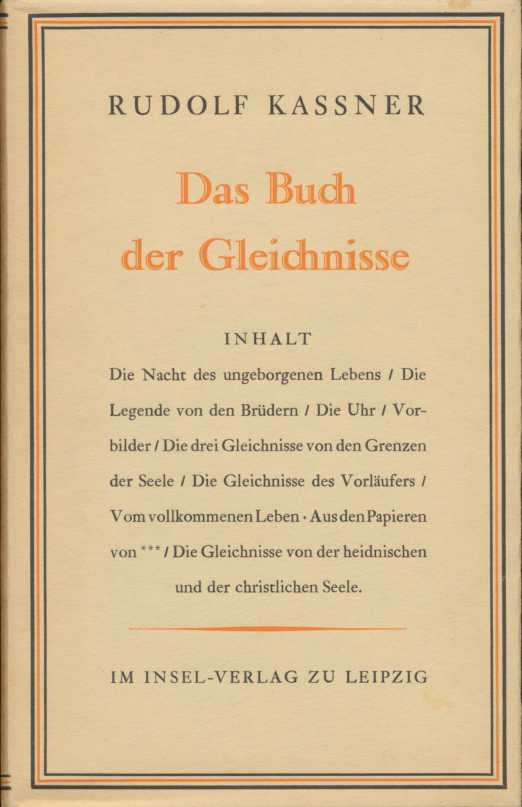 RUDOLF KASSNER

Das Buch der Gleichnisse

INHALT

Die Nacht des ungeborgenen Lebens / Die Legende von den Brüdern / Die Uhr / Vorbilder / Die drei Gleichnisse von den Grenzen der Seele / Die Gleichnisse des Vorläufers / Vom vollkommenen Leben · Aus den Papieren von *** / Die Gleichnisse von der heidnischen und der christlichen Seele.

IM INSEL-VERLAG ZU LEIPZIG